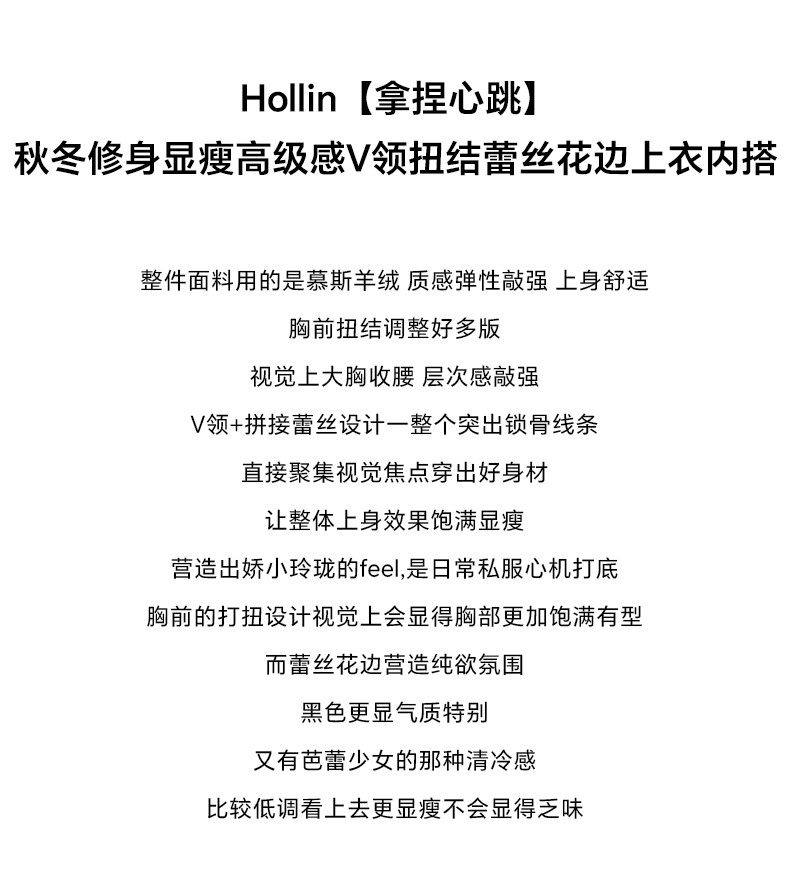 Hollin【拿捏心跳】
秋冬修身显瘦高级感V领扭结蕾丝花边上衣内搭

整件面料用的是慕斯羊绒 质感弹性敲强 上身舒适
胸前扭结调整好多版
视觉上大胸收腰 层次感敲强
V领+拼接蕾丝设计一整个突出锁骨线条
直接聚集视觉焦点穿出好身材
让整体上身效果饱满显瘦
营造出娇小玲珑的feel,是日常私服心机打底
胸前的打扭设计视觉上会显得胸部更加饱满有型
而蕾丝花边营造纯欲氛围
黑色更显气质特别
又有芭蕾少女的那种清冷感
比较低调看上去更显瘦不会显得乏味